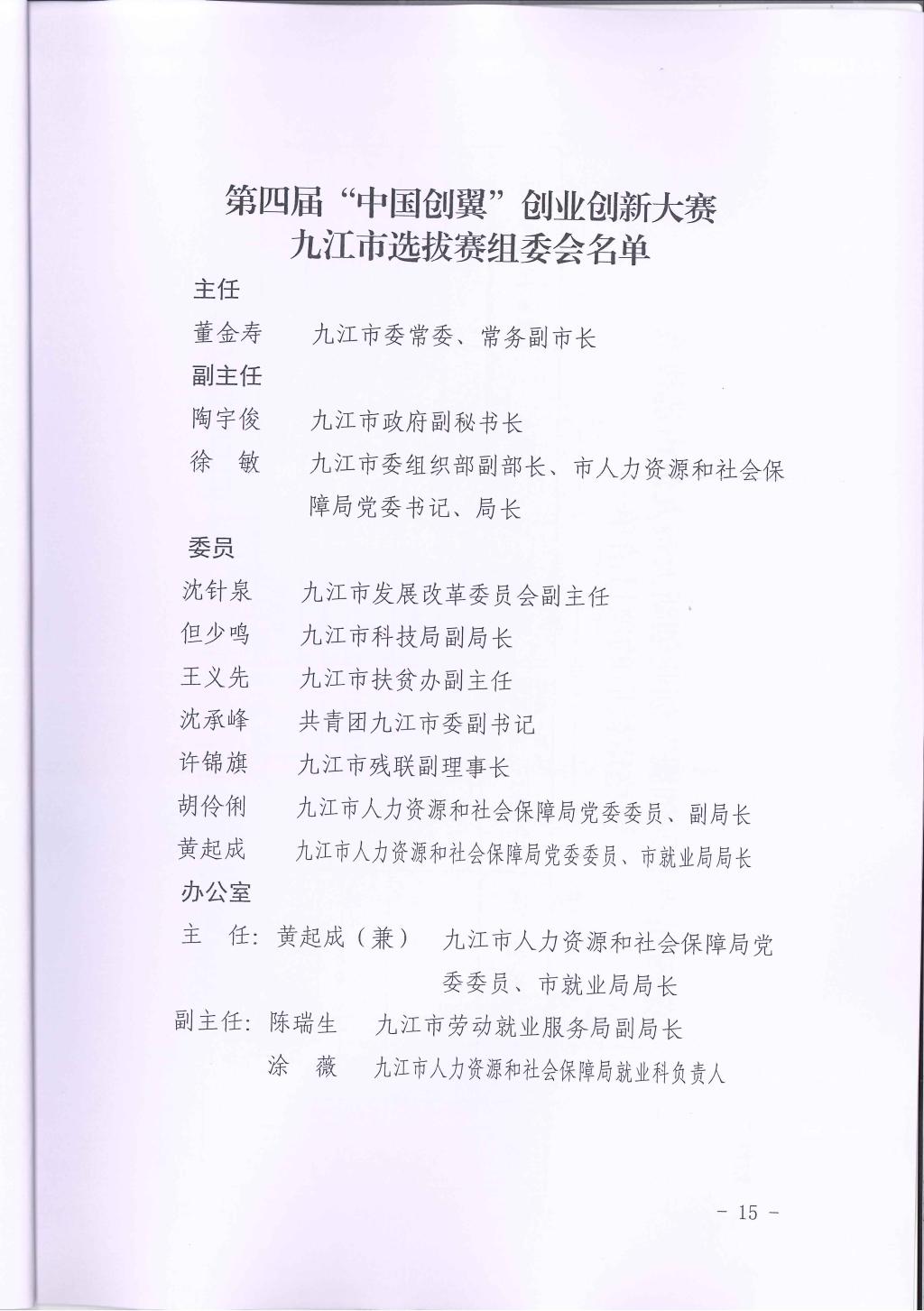 第四届“中国创翼”创业创新大赛
九江市选拔赛组委会名单

主任

董金寿　九江市委常委、常务副市长

副主任

陶宇俊　九江市政府副秘书长

徐　敏　九江市委组织部副部长、市人力资源和社会保障局党委书记、局长

委员

沈针泉　九江市发展改革委员会副主任

但少鸣　九江市科技局副局长

王义先　九江市扶贫办副主任

沈承峰　共青团九江市委副书记

许锦旗　九江市残联副理事长

胡伶俐　九江市人力资源和社会保障局党委委员、副局长

黄起成　九江市人力资源和社会保障局党委委员、市就业局局长

办公室

主　任：黄起成（兼）　九江市人力资源和社会保障局党委委员、市就业局局长

副主任：陈瑞生　九江市劳动就业服务局副局长

涂　薇　九江市人力资源和社会保障局就业科负责人

- 15 -